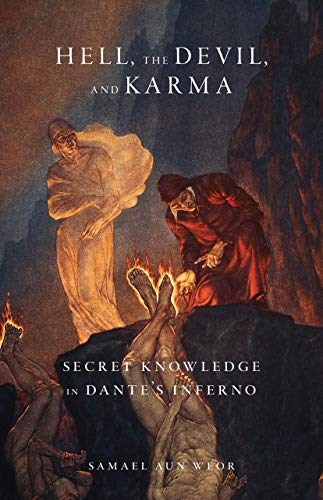 HELL, THE DEVIL, AND KARMA

SECRET KNOWLEDGE IN DANTE'S INFERNO

SAMAEL AUN WEOR